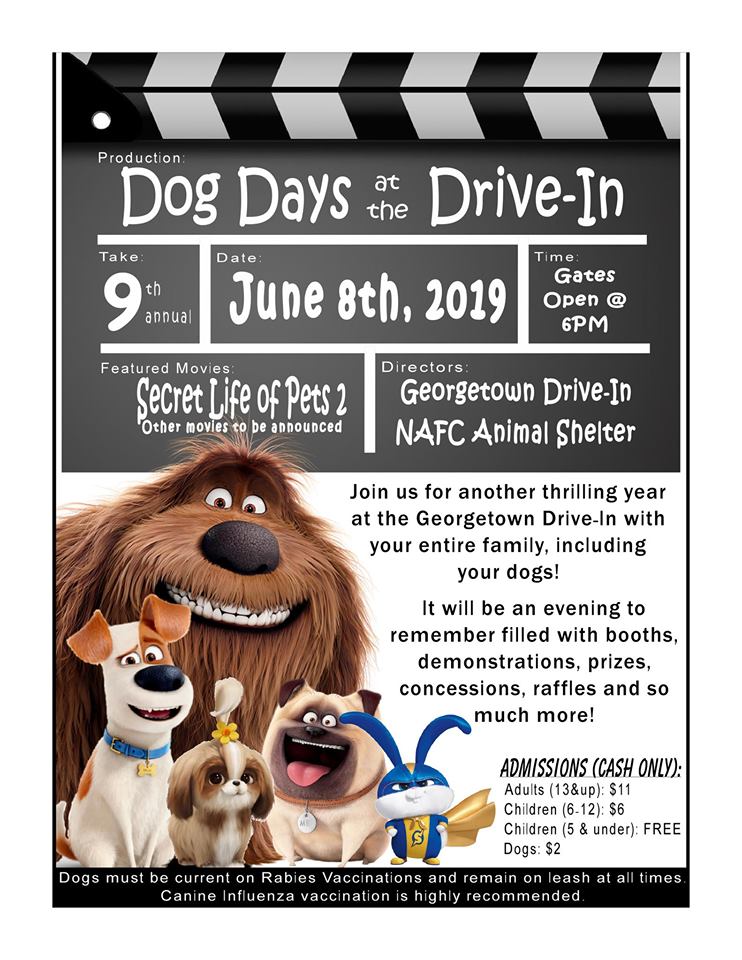 Production:
Dog Days at the Drive-In

Take:
9th annual

Date:
June 8th, 2019

Time:
Gates Open @ 6PM

Featured Movies:
Secret Life of Pets 2
Other movies to be announced

Directors:
Georgetown Drive-In
NAFC Animal Shelter

Join us for another thrilling year at the Georgetown Drive-In with your entire family, including your dogs!

It will be an evening to remember filled with booths, demonstrations, prizes, concessions, raffles and so much more!

ADMISSIONS (CASH ONLY):
Adults (13&up): $11
Children (6-12): $6
Children (5 & under): FREE
Dogs: $2

Dogs must be current on Rabies Vaccinations and remain on leash at all times.
Canine Influenza vaccination is highly recommended.